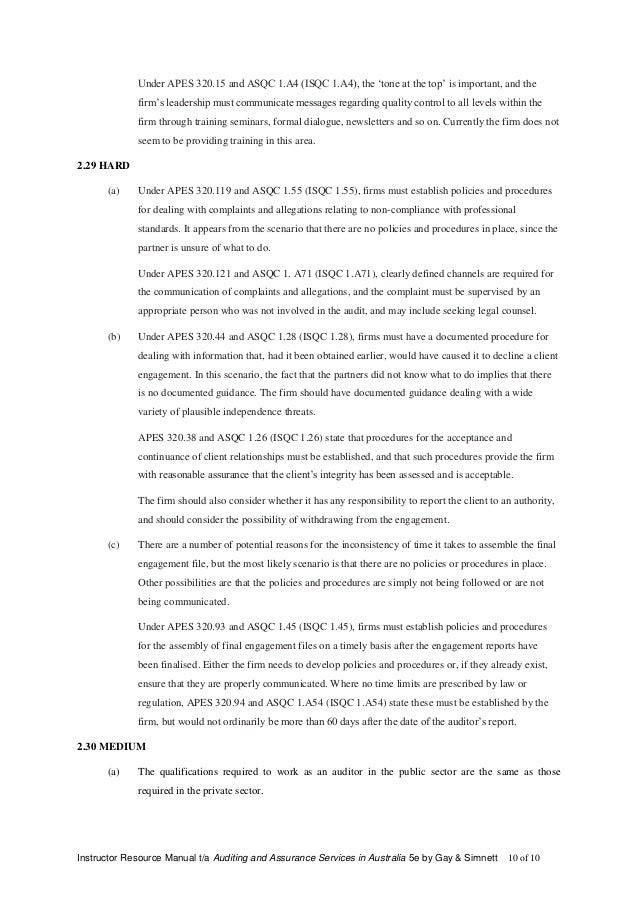 Under APES 320.15 and ASQC 1.A4 (ISQC 1.A4), the 'tone at the top' is important, and the firm's leadership must communicate messages regarding quality control to all levels within the firm through training seminars, formal dialogue, newsletters and so on. Currently the firm does not seem to be providing training in this area.

2.29 HARD

(a) Under APES 320.119 and ASQC 1.55 (ISQC 1.55), firms must establish policies and procedures for dealing with complaints and allegations relating to non-compliance with professional standards. It appears from the scenario that there are no policies and procedures in place, since the partner is unsure of what to do.

Under APES 320.121 and ASQC 1. A71 (ISQC 1.A71), clearly defined channels are required for the communication of complaints and allegations, and the complaint must be supervised by an appropriate person who was not involved in the audit, and may include seeking legal counsel.

(b) Under APES 320.44 and ASQC 1.28 (ISQC 1.28), firms must have a documented procedure for dealing with information that, had it been obtained earlier, would have caused it to decline a client engagement. In this scenario, the fact that the partners did not know what to do implies that there is no documented guidance. The firm should have documented guidance dealing with a wide variety of plausible independence threats.

APES 320.38 and ASQC 1.26 (ISQC 1.26) state that procedures for the acceptance and continuance of client relationships must be established, and that such procedures provide the firm with reasonable assurance that the client's integrity has been assessed and is acceptable.

The firm should also consider whether it has any responsibility to report the client to an authority, and should consider the possibility of withdrawing from the engagement.

(c) There are a number of potential reasons for the inconsistency of time it takes to assemble the final engagement file, but the most likely scenario is that there are no policies or procedures in place. Other possibilities are that the policies and procedures are simply not being followed or are not being communicated.

Under APES 320.93 and ASQC 1.45 (ISQC 1.45), firms must establish policies and procedures for the assembly of final engagement files on a timely basis after the engagement reports have been finalised. Either the firm needs to develop policies and procedures or, if they already exist, ensure that they are properly communicated. Where no time limits are prescribed by law or regulation, APES 320.94 and ASQC 1.A54 (ISQC 1.A54) state these must be established by the firm, but would not ordinarily be more than 60 days after the date of the auditor's report.

2.30 MEDIUM

(a) The qualifications required to work as an auditor in the public sector are the same as those required in the private sector.

Instructor Resource Manual t/a Auditing and Assurance Services in Australia 5e by Gay & Simnett 10 of 10